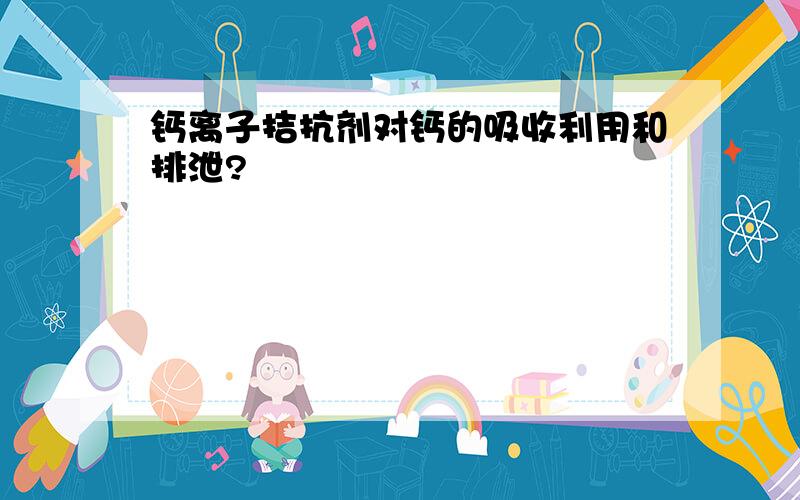 钙离子拮抗剂对钙的吸收利用和排泄?